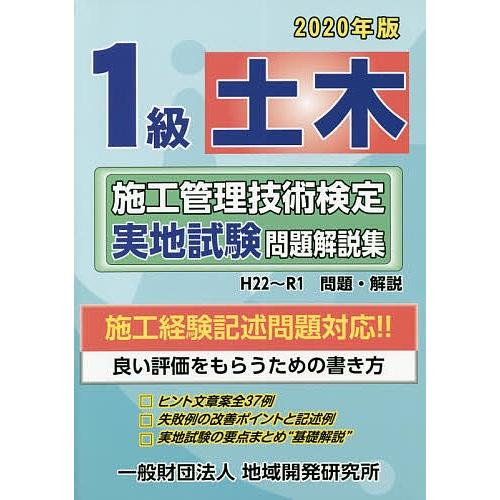 2020年版

1級 土木

施工管理技術検定
実地試験 問題解説集

H22～R1 問題・解説

施工経験記述問題対応!!

良い評価をもらうための書き方

□ ヒント文章案全37例
□ 失敗例の改善ポイントと記述例
□ 実地試験の要点まとめ“基礎解説”

一般財団法人 地域開発研究所